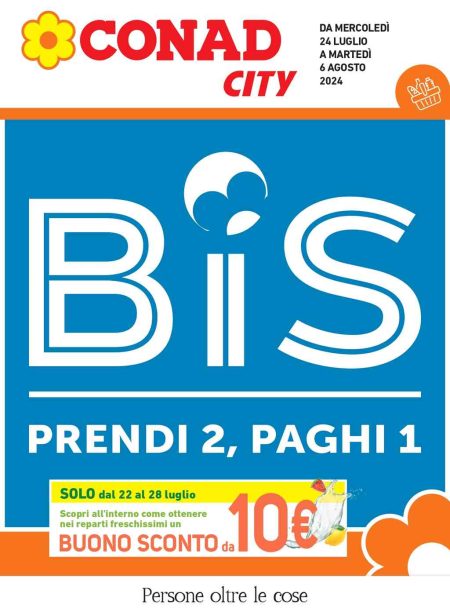 CONAD CITY

DA MERCOLEDÌ 24 LUGLIO A MARTEDÌ 6 AGOSTO 2024

BiS

PRENDI 2, PAGHI 1

SOLO dal 22 al 28 luglio
Scopri all'interno come ottenere nei reparti freschissimi un
BUONO SCONTO da 10€

Persone oltre le cose